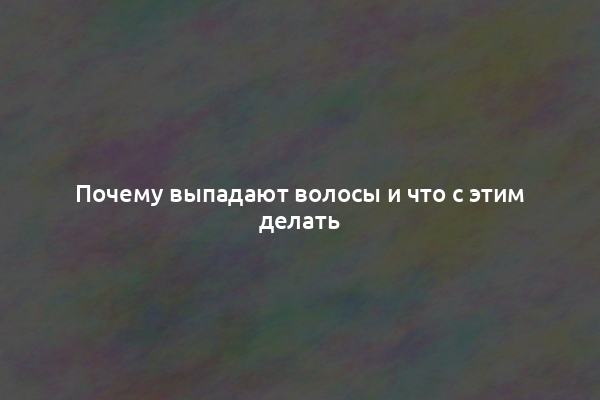 Почему выпадают волосы и что с этим делать